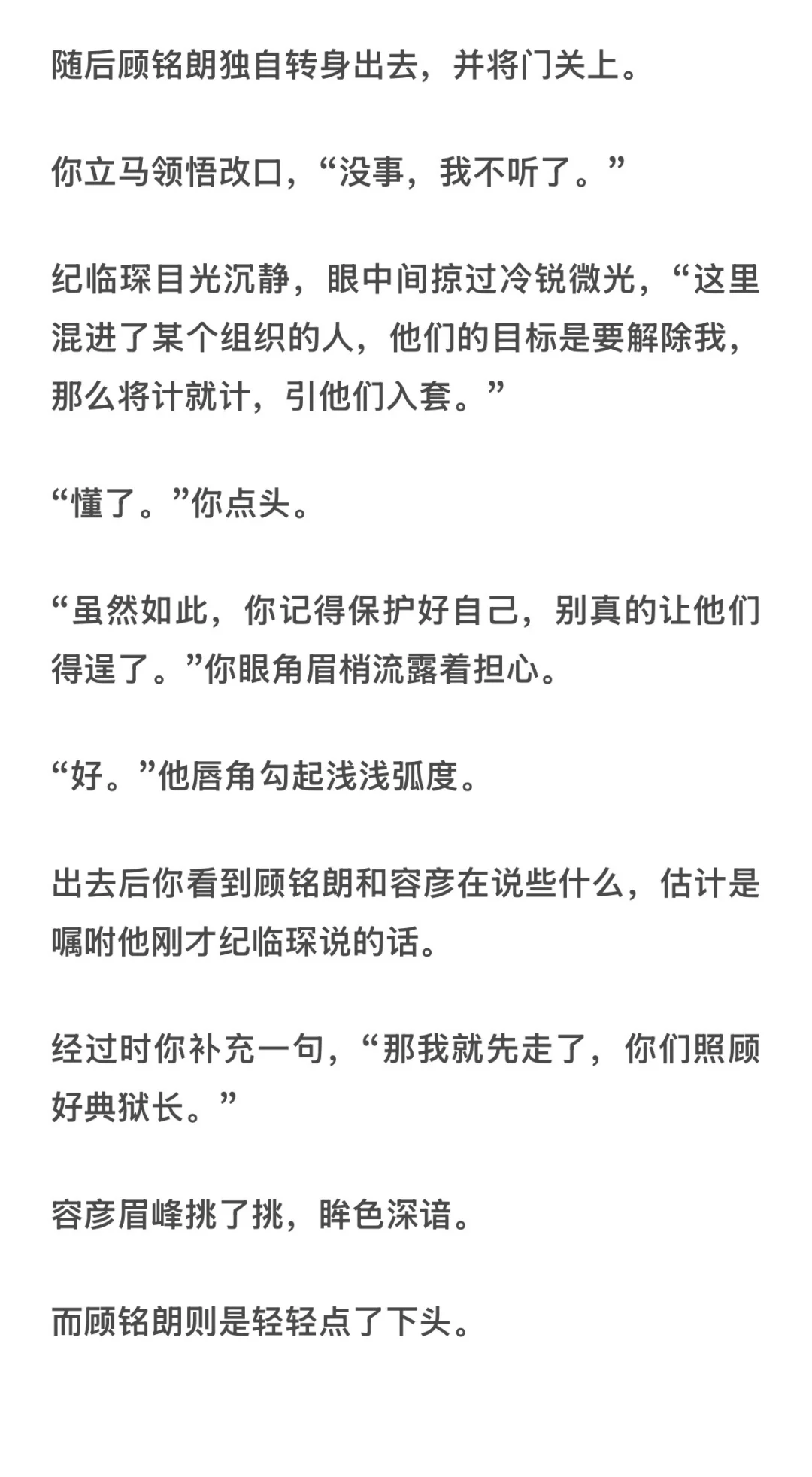 随后顾铭朗独自转身出去，并将门关上。

你立马领悟改口，“没事，我不听了。”

纪临琛目光沉静，眼中间掠过冷锐微光，“这里混进了某个组织的人，他们的目标是要解除我，那么将计就计，引他们入套。”

“懂了。”你点头。

“虽然如此，你记得保护好自己，别真的让他们得逞了。”你眼角眉梢流露着担心。

“好。”他唇角勾起浅浅弧度。

出去后你看到顾铭朗和容彦在说些什么，估计是嘱咐他刚才纪临琛说的话。

经过时你补充一句，“那我就先走了，你们照顾好典狱长。”

容彦眉峰挑了挑，眸色深谙。

而顾铭朗则是轻轻点了下头。